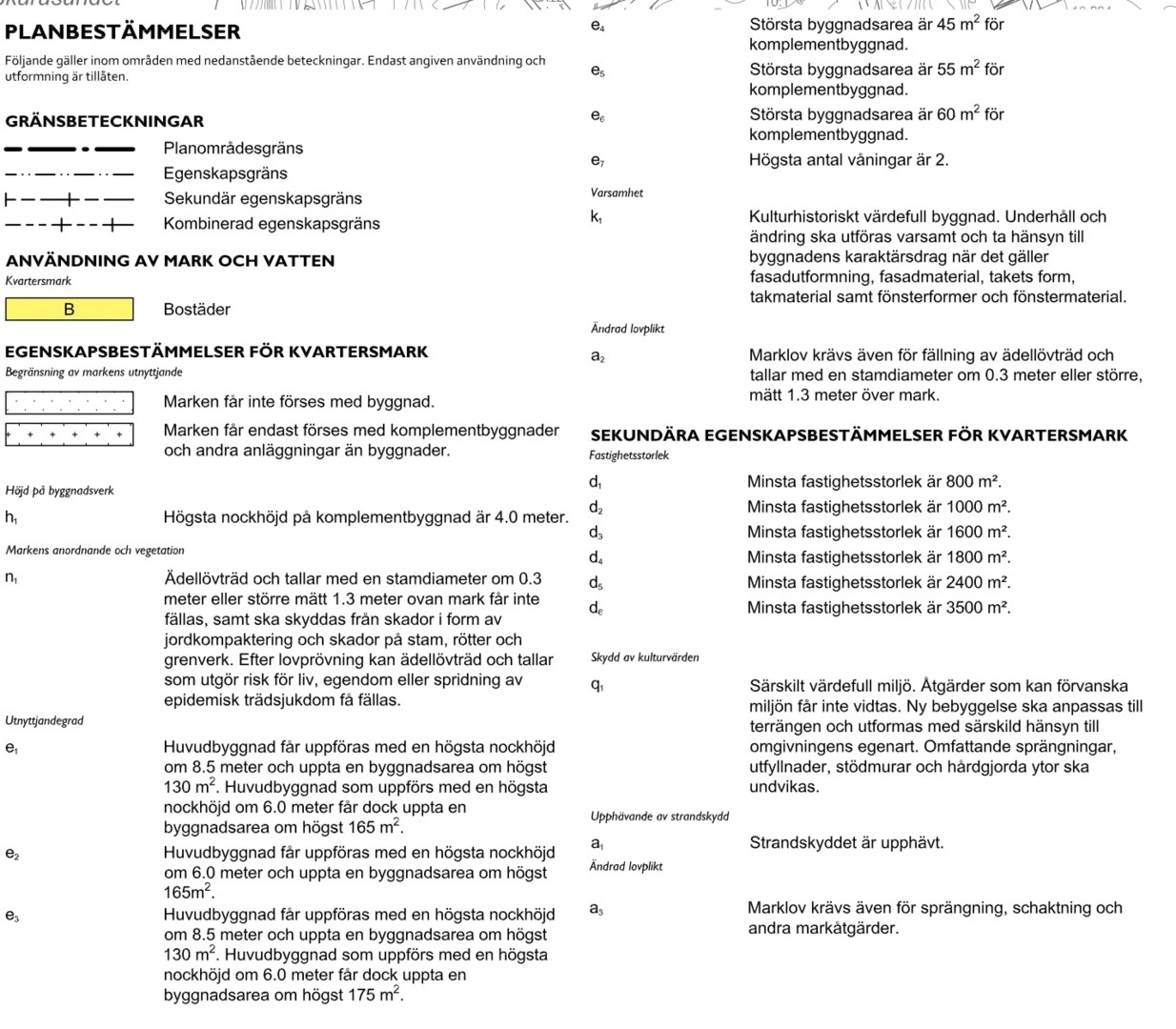 PLANBESTÄMMELSER

Följande gäller inom områden med nedanstående beteckningar. Endast angiven användning och utformning är tillåten.

GRÄNSBETECKNINGAR

Planområdesgräns

Egenskapsgräns

Sekundär egenskapsgräns

Kombinerad egenskapsgräns

ANVÄNDNING AV MARK OCH VATTEN

Kvartersmark

B Bostäder

EGENSKAPSBESTÄMMELSER FÖR KVARTERSMARK

Begränsning av markens utnyttjande

Marken får inte förses med byggnad.

Marken får endast förses med komplementbyggnader och andra anläggningar än byggnader.

Höjd på byggnadsverk

$h_1$ Högsta nockhöjd på komplementbyggnad är 4.0 meter.

Markens anordnande och vegetation

$n_1$ Ädellövträd och tallar med en stamdiameter om 0.3 meter eller större mätt 1.3 meter ovan mark får inte fällas, samt ska skyddas från skador i form av jordkompaktering och skador på stam, rötter och grenverk. Efter lovprövning kan ädellövträd och tallar som utgör risk för liv, egendom eller spridning av epidemisk trädsjukdom få fällas.

Utnyttjandegrad

$e_1$ Huvudbyggnad får uppföras med en högsta nockhöjd om 8.5 meter och uppta en byggnadsarea om högst 130 $m^2$. Huvudbyggnad som uppförs med en högsta nockhöjd om 6.0 meter får dock uppta en byggnadsarea om högst 165 $m^2$.

$e_2$ Huvudbyggnad får uppföras med en högsta nockhöjd om 6.0 meter och uppta en byggnadsarea om högst 165$m^2$.

$e_3$ Huvudbyggnad får uppföras med en högsta nockhöjd om 8.5 meter och uppta en byggnadsarea om högst 130 $m^2$. Huvudbyggnad som uppförs med en högsta nockhöjd om 6.0 meter får dock uppta en byggnadsarea om högst 175 $m^2$.

$e_4$ Största byggnadsarea är 45 $m^2$ för komplementbyggnad.

$e_5$ Största byggnadsarea är 55 $m^2$ för komplementbyggnad.

$e_6$ Största byggnadsarea är 60 $m^2$ för komplementbyggnad.

$e_7$ Högsta antal våningar är 2.

Varsamhet

$k_1$ Kulturhistoriskt värdefull byggnad. Underhåll och ändring ska utföras varsamt och ta hänsyn till byggnadens karaktärsdrag när det gäller fasadutformning, fasadmaterial, takets form, takmaterial samt fönsterformer och fönstermaterial.

Ändrad lovplikt

$a_2$ Marklov krävs även för fällning av ädellövträd och tallar med en stamdiameter om 0.3 meter eller större, mätt 1.3 meter över mark.

SEKUNDÄRA EGENSKAPSBESTÄMMELSER FÖR KVARTERSMARK

Fastighetsstorlek

$d_1$ Minsta fastighetsstorlek är 800 m².

$d_2$ Minsta fastighetsstorlek är 1000 m².

$d_3$ Minsta fastighetsstorlek är 1600 m².

$d_4$ Minsta fastighetsstorlek är 1800 m².

$d_5$ Minsta fastighetsstorlek är 2400 m².

$d_6$ Minsta fastighetsstorlek är 3500 m².

Skydd av kulturvärden

$q_1$ Särskilt värdefull miljö. Åtgärder som kan förvanska miljön får inte vidtas. Ny bebyggelse ska anpassas till terrängen och utformas med särskild hänsyn till omgivningens egenart. Omfattande sprängningar, utfyllnader, stödmurar och hårdgjorda ytor ska undvikas.

Upphävande av strandskydd

$a_1$ Strandskyddet är upphävt.

Ändrad lovplikt

$a_3$ Marklov krävs även för sprängning, schaktning och andra markåtgärder.